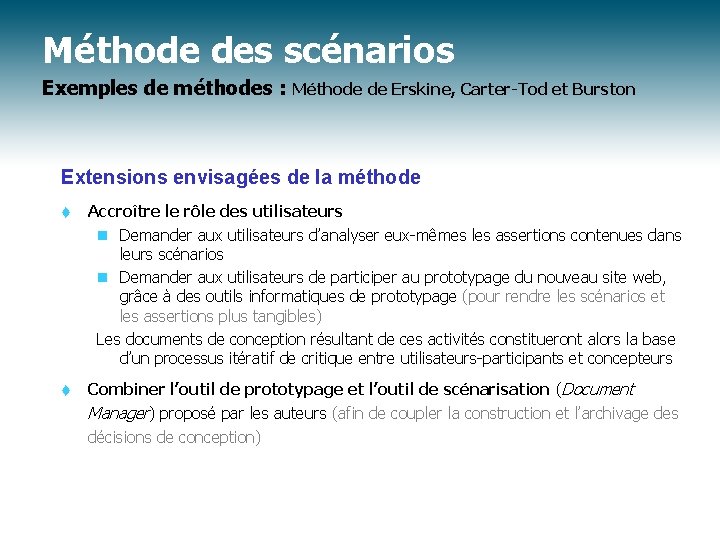 Méthode des scénarios

Exemples de méthodes : Méthode de Erskine, Carter-Tod et Burston

Extensions envisagées de la méthode

Accroître le rôle des utilisateurs

Demander aux utilisateurs d'analyser eux-mêmes les assertions contenues dans leurs scénarios

Demander aux utilisateurs de participer au prototypage du nouveau site web, grâce à des outils informatiques de prototypage (pour rendre les scénarios et les assertions plus tangibles)

Les documents de conception résultant de ces activités constitueront alors la base d'un processus itératif de critique entre utilisateurs-participants et concepteurs

Combiner l'outil de prototypage et l'outil de scénarisation (Document Manager) proposé par les auteurs (afin de coupler la construction et l'archivage des décisions de conception)